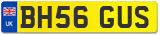 UK
BH56 GUS